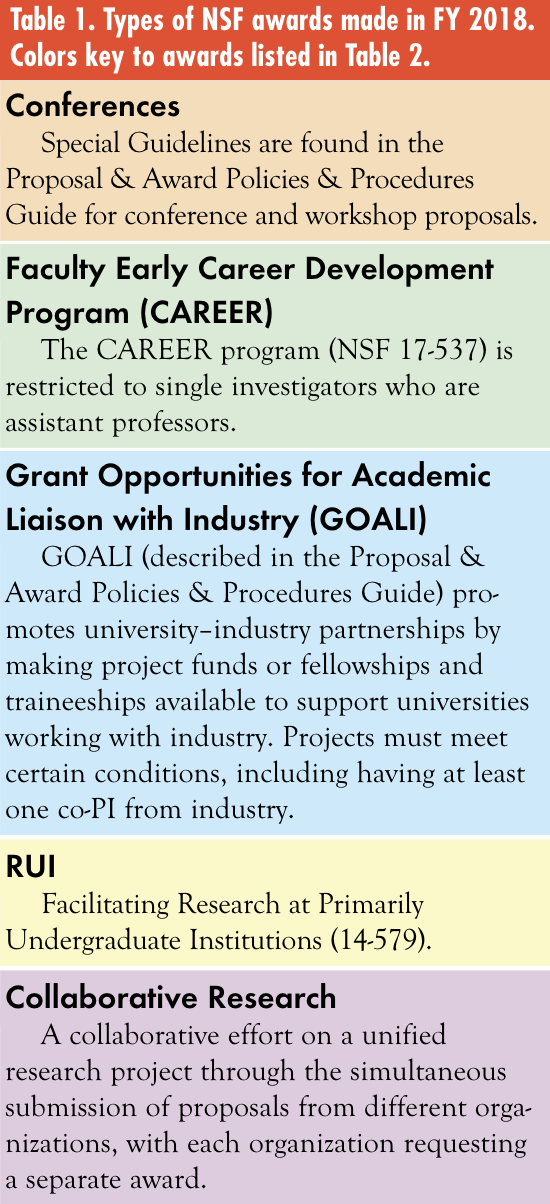 Table 1. Types of NSF awards made in FY 2018. Colors key to awards listed in Table 2.

Conferences
Special Guidelines are found in the Proposal & Award Policies & Procedures Guide for conference and workshop proposals.

Faculty Early Career Development Program (CAREER)
The CAREER program (NSF 17-537) is restricted to single investigators who are assistant professors.

Grant Opportunities for Academic Liaison with Industry (GOALI)
GOALI (described in the Proposal & Award Policies & Procedures Guide) promotes university–industry partnerships by making project funds or fellowships and traineeships available to support universities working with industry. Projects must meet certain conditions, including having at least one co-PI from industry.

RUI
Facilitating Research at Primarily Undergraduate Institutions (14-579).

Collaborative Research
A collaborative effort on a unified research project through the simultaneous submission of proposals from different organizations, with each organization requesting a separate award.